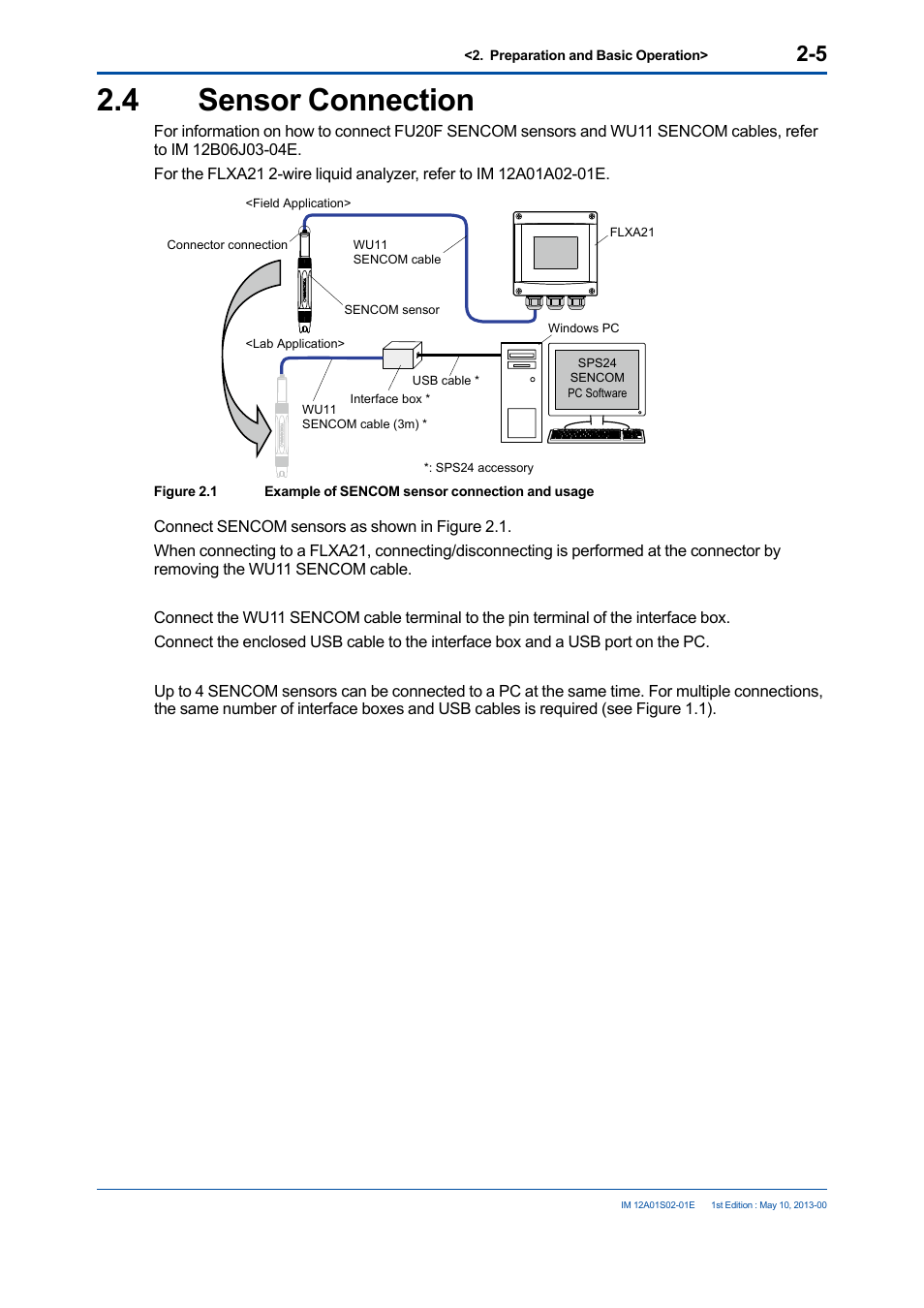 <2. Preparation and Basic Operation> 2-5

2.4 Sensor Connection

For information on how to connect FU20F SENCOM sensors and WU11 SENCOM cables, refer to IM 12B06J03-04E.

For the FLXA21 2-wire liquid analyzer, refer to IM 12A01A02-01E.

<Field Application>
Connector connection
WU11
SENCOM cable
FLXA21
SENCOM sensor
Windows PC
<Lab Application>
SPS24
SENCOM
PC Software
USB cable *
Interface box *
WU11
SENCOM cable (3m) *
*: SPS24 accessory

Figure 2.1 Example of SENCOM sensor connection and usage

Connect SENCOM sensors as shown in Figure 2.1.

When connecting to a FLXA21, connecting/disconnecting is performed at the connector by removing the WU11 SENCOM cable.

Connect the WU11 SENCOM cable terminal to the pin terminal of the interface box.

Connect the enclosed USB cable to the interface box and a USB port on the PC.

Up to 4 SENCOM sensors can be connected to a PC at the same time. For multiple connections, the same number of interface boxes and USB cables is required (see Figure 1.1).

IM 12A01S02-01E 1st Edition : May 10, 2013-00